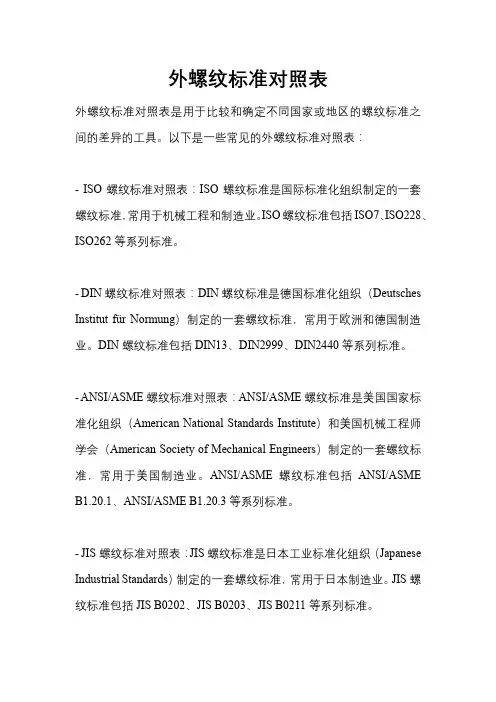 外螺纹标准对照表

外螺纹标准对照表是用于比较和确定不同国家或地区的螺纹标准之间的差异的工具。以下是一些常见的外螺纹标准对照表：

- ISO 螺纹标准对照表：ISO 螺纹标准是国际标准化组织制定的一套螺纹标准，常用于机械工程和制造业。ISO 螺纹标准包括 ISO7、ISO228、ISO262 等系列标准。

- DIN 螺纹标准对照表：DIN 螺纹标准是德国标准化组织（Deutsches Institut für Normung）制定的一套螺纹标准，常用于欧洲和德国制造业。DIN 螺纹标准包括 DIN13、DIN2999、DIN2440 等系列标准。

- ANSI/ASME 螺纹标准对照表：ANSI/ASME 螺纹标准是美国国家标准化组织（American National Standards Institute）和美国机械工程师学会（American Society of Mechanical Engineers）制定的一套螺纹标准，常用于美国制造业。ANSI/ASME 螺纹标准包括 ANSI/ASME B1.20.1、ANSI/ASME B1.20.3 等系列标准。

- JIS 螺纹标准对照表：JIS 螺纹标准是日本工业标准化组织（Japanese Industrial Standards）制定的一套螺纹标准，常用于日本制造业。JIS 螺纹标准包括 JIS B0202、JIS B0203、JIS B0211 等系列标准。